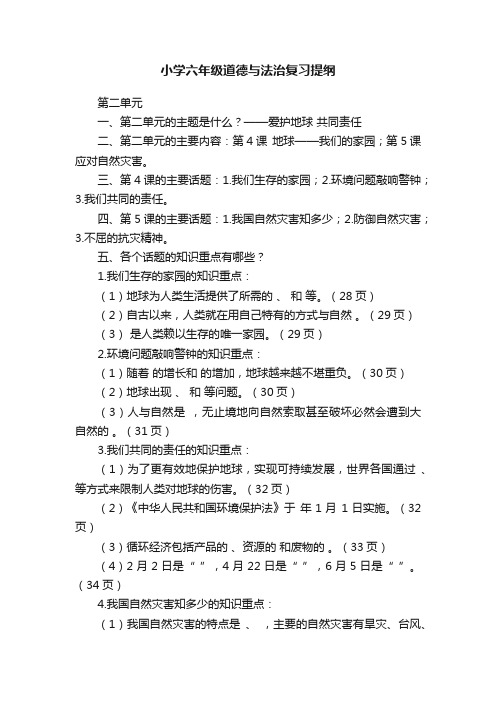 小学六年级道德与法治复习提纲

第二单元

一、第二单元的主题是什么？——爱护地球 共同责任

二、第二单元的主要内容：第 4 课 地球——我们的家园；第 5 课 应对自然灾害。

三、第 4 课的主要话题：1.我们生存的家园；2.环境问题敲响警钟；3.我们共同的责任。

四、第 5 课的主要话题：1.我国自然灾害知多少；2.防御自然灾害；3.不屈的抗灾精神。

五、各个话题的知识重点有哪些？

1.我们生存的家园的知识重点：

（1）地球为人类生活提供了所需的 、 和 等。（28 页）

（2）自古以来，人类就在用自己特有的方式与自然 。（29 页）

（3） 是人类赖以生存的唯一家园。（29 页）

2.环境问题敲响警钟的知识重点：

（1）随着 的增长和 的增加，地球越来越不堪重负。（30 页）

（2）地球出现 、 和 等问题。（30 页）

（3）人与自然是 ，无止境地向自然索取甚至破坏必然会遭到大自然的 。（31 页）

3.我们共同的责任的知识重点：

（1）为了更有效地保护地球，实现可持续发展，世界各国通过 、 等方式来限制人类对地球的伤害。（32 页）

（2）《中华人民共和国环境保护法》于 年 1 月 1 日实施。（32 页）

（3）循环经济包括产品的 、资源的 和废物的 。（33 页）

（4）2 月 2 日是“ ”，4 月 22 日是“ ”，6 月 5 日是“ ”。（34 页）

4.我国自然灾害知多少的知识重点：

（1）我国自然灾害的特点是 、 ，主要的自然灾害有旱灾、台风、